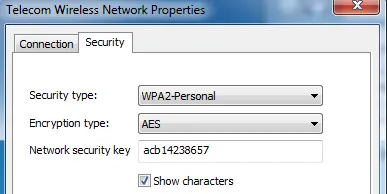 Telecom Wireless Network Properties

Connection
Security

Security type: WPA2-Personal

Encryption type: AES

Network security key acb14238657

Show characters